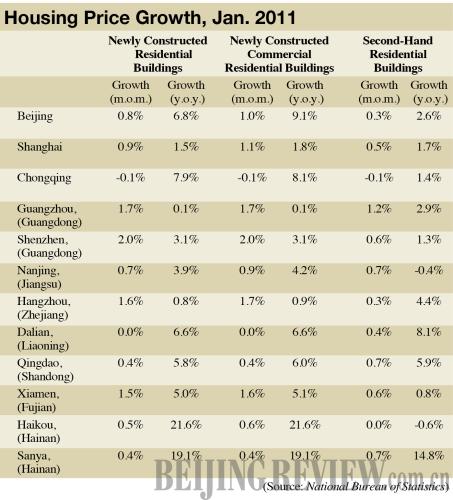 Housing Price Growth, Jan. 2011

| | Newly Constructed Residential Buildings | | Newly Constructed Commercial Residential Buildings | | Second-Hand Residential Buildings | |
|---|---|---|---|---|---|---|
| | Growth (m.o.m.) | Growth (y.o.y.) | Growth (m.o.m.) | Growth (y.o.y.) | Growth (m.o.m.) | Growth (y.o.y.) |
| Beijing | 0.8% | 6.8% | 1.0% | 9.1% | 0.3% | 2.6% |
| Shanghai | 0.9% | 1.5% | 1.1% | 1.8% | 0.5% | 1.7% |
| Chongqing | -0.1% | 7.9% | -0.1% | 8.1% | -0.1% | 1.4% |
| Guangzhou, (Guangdong) | 1.7% | 0.1% | 1.7% | 0.1% | 1.2% | 2.9% |
| Shenzhen, (Guangdong) | 2.0% | 3.1% | 2.0% | 3.1% | 0.6% | 1.3% |
| Nanjing, (Jiangsu) | 0.7% | 3.9% | 0.9% | 4.2% | 0.7% | -0.4% |
| Hangzhou, (Zhejiang) | 1.6% | 0.8% | 1.7% | 0.9% | 0.3% | 4.4% |
| Dalian, (Liaoning) | 0.0% | 6.6% | 0.0% | 6.6% | 0.4% | 8.1% |
| Qingdao, (Shandong) | 0.4% | 5.8% | 0.4% | 6.0% | 0.7% | 5.9% |
| Xiamen, (Fujian) | 1.5% | 5.0% | 1.6% | 5.1% | 0.6% | 0.8% |
| Haikou, (Hainan) | 0.5% | 21.6% | 0.6% | 21.6% | 0.0% | -0.6% |
| Sanya, (Hainan) | 0.4% | 19.1% | 0.4% | 19.1% | 0.7% | 14.8% |

BEIJING REVIEW.com.cn

(Source: National Bureau of Statistics)